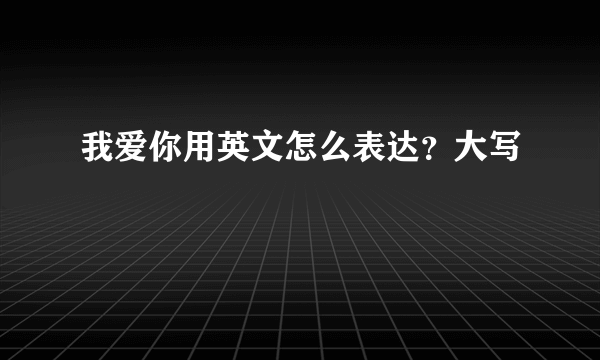 我爱你用英文怎么表达？大写